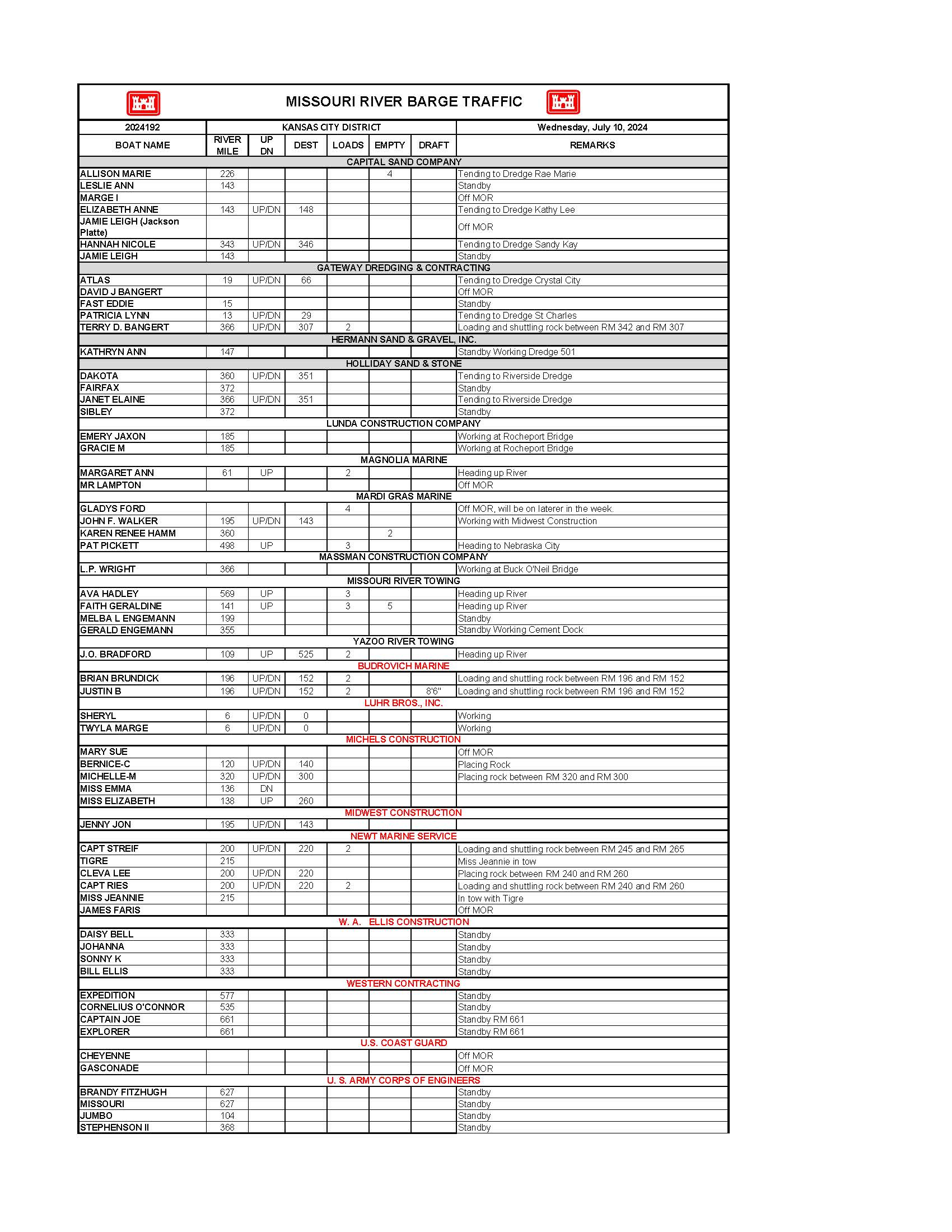 MISSOURI RIVER BARGE TRAFFIC

| 2024192 | KANSAS CITY DISTRICT | | | | | | Wednesday, July 10, 2024 |
|---|---|---|---|---|---|---|---|
| BOAT NAME | RIVER MILE | UP DN | DEST | LOADS | EMPTY | DRAFT | REMARKS |
| CAPITAL SAND COMPANY | | | | | | | |
| ALLISON MARIE | 226 | | | | 4 | | Tending to Dredge Rae Marie |
| LESLIE ANN | 143 | | | | | | Standby |
| MARGE I | | | | | | | Off MOR |
| ELIZABETH ANNE | 143 | UP/DN | 148 | | | | Tending to Dredge Kathy Lee |
| JAMIE LEIGH (Jackson Platte) | | | | | | | Off MOR |
| HANNAH NICOLE | 343 | UP/DN | 346 | | | | Tending to Dredge Sandy Kay |
| JAMIE LEIGH | 143 | | | | | | Standby |
| GATEWAY DREDGING & CONTRACTING | | | | | | | |
| ATLAS | 19 | UP/DN | 66 | | | | Tending to Dredge Crystal City |
| DAVID J BANGERT | | | | | | | Off MOR |
| FAST EDDIE | 15 | | | | | | Standby |
| PATRICIA LYNN | 13 | UP/DN | 29 | | | | Tending to Dredge St Charles |
| TERRY D. BANGERT | 366 | UP/DN | 307 | 2 | | | Loading and shuttling rock between RM 342 and RM 307 |
| HERMANN SAND & GRAVEL, INC. | | | | | | | |
| KATHRYN ANN | 147 | | | | | | Standby Working Dredge 501 |
| HOLLIDAY SAND & STONE | | | | | | | |
| DAKOTA | 360 | UP/DN | 351 | | | | Tending to Riverside Dredge |
| FAIRFAX | 372 | | | | | | Standby |
| JANET ELAINE | 366 | UP/DN | 351 | | | | Tending to Riverside Dredge |
| SIBLEY | 372 | | | | | | Standby |
| LUNDA CONSTRUCTION COMPANY | | | | | | | |
| EMERY JAXON | 185 | | | | | | Working at Rocheport Bridge |
| GRACIE M | 185 | | | | | | Working at Rocheport Bridge |
| MAGNOLIA MARINE | | | | | | | |
| MARGARET ANN | 61 | UP | | 2 | | | Heading up River |
| MR LAMPTON | | | | | | | Off MOR |
| MARDI GRAS MARINE | | | | | | | |
| GLADYS FORD | | | | 4 | | | Off MOR, will be on laterer in the week. |
| JOHN F. WALKER | 195 | UP/DN | 143 | | | | Working with Midwest Construction |
| KAREN RENEE HAMM | 360 | | | | 2 | | |
| PAT PICKETT | 498 | UP | | 3 | | | Heading to Nebraska City |
| MASSMAN CONSTRUCTION COMPANY | | | | | | | |
| L.P. WRIGHT | 366 | | | | | | Working at Buck O'Neil Bridge |
| MISSOURI RIVER TOWING | | | | | | | |
| AVA HADLEY | 569 | UP | | 3 | | | Heading up River |
| FAITH GERALDINE | 141 | UP | | 3 | 5 | | Heading up River |
| MELBA L ENGEMANN | 199 | | | | | | Standby |
| GERALD ENGEMANN | 355 | | | | | | Standby Working Cement Dock |
| YAZOO RIVER TOWING | | | | | | | |
| J.O. BRADFORD | 109 | UP | 525 | 2 | | | Heading up River |
| BUDROVICH MARINE | | | | | | | |
| BRIAN BRUNDICK | 196 | UP/DN | 152 | 2 | | | Loading and shuttling rock between RM 196 and RM 152 |
| JUSTIN B | 196 | UP/DN | 152 | 2 | | 8'6" | Loading and shuttling rock between RM 196 and RM 152 |
| LUHR BROS., INC. | | | | | | | |
| SHERYL | 6 | UP/DN | 0 | | | | Working |
| TWYLA MARGE | 6 | UP/DN | 0 | | | | Working |
| MICHELS CONSTRUCTION | | | | | | | |
| MARY SUE | | | | | | | Off MOR |
| BERNICE-C | 120 | UP/DN | 140 | | | | Placing Rock |
| MICHELLE-M | 320 | UP/DN | 300 | | | | Placing rock between RM 320 and RM 300 |
| MISS EMMA | 136 | DN | | | | | |
| MISS ELIZABETH | 138 | UP | 260 | | | | |
| MIDWEST CONSTRUCTION | | | | | | | |
| JENNY JON | 195 | UP/DN | 143 | | | | |
| NEWT MARINE SERVICE | | | | | | | |
| CAPT STREIF | 200 | UP/DN | 220 | 2 | | | Loading and shuttling rock between RM 245 and RM 265 |
| TIGRE | 215 | | | | | | Miss Jeannie in tow |
| CLEVA LEE | 200 | UP/DN | 220 | | | | Placing rock between RM 240 and RM 260 |
| CAPT RIES | 200 | UP/DN | 220 | 2 | | | Loading and shuttling rock between RM 240 and RM 260 |
| MISS JEANNIE | 215 | | | | | | In tow with Tigre |
| JAMES FARIS | | | | | | | Off MOR |
| W. A. ELLIS CONSTRUCTION | | | | | | | |
| DAISY BELL | 333 | | | | | | Standby |
| JOHANNA | 333 | | | | | | Standby |
| SONNY K | 333 | | | | | | Standby |
| BILL ELLIS | 333 | | | | | | Standby |
| WESTERN CONTRACTING | | | | | | | |
| EXPEDITION | 577 | | | | | | Standby |
| CORNELIUS O'CONNOR | 535 | | | | | | Standby |
| CAPTAIN JOE | 661 | | | | | | Standby RM 661 |
| EXPLORER | 661 | | | | | | Standby RM 661 |
| U.S. COAST GUARD | | | | | | | |
| CHEYENNE | | | | | | | Off MOR |
| GASCONADE | | | | | | | Off MOR |
| U. S. ARMY CORPS OF ENGINEERS | | | | | | | |
| BRANDY FITZHUGH | 627 | | | | | | Standby |
| MISSOURI | 627 | | | | | | Standby |
| JUMBO | 104 | | | | | | Standby |
| STEPHENSON II | 368 | | | | | | Standby |